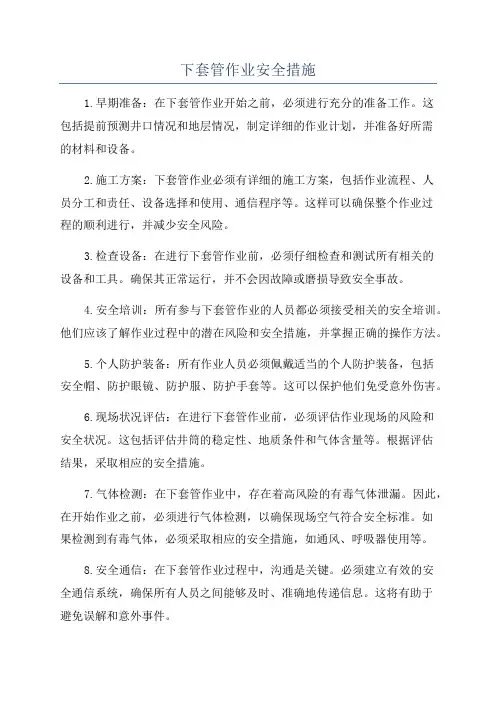 下套管作业安全措施

1.早期准备：在下套管作业开始之前，必须进行充分的准备工作。这包括提前预测井口情况和地层情况，制定详细的作业计划，并准备好所需的材料和设备。

2.施工方案：下套管作业必须有详细的施工方案，包括作业流程、人员分工和责任、设备选择和使用、通信程序等。这样可以确保整个作业过程的顺利进行，并减少安全风险。

3.检查设备：在进行下套管作业前，必须仔细检查和测试所有相关的设备和工具。确保其正常运行，并不会因故障或磨损导致安全事故。

4.安全培训：所有参与下套管作业的人员都必须接受相关的安全培训。他们应该了解作业过程中的潜在风险和安全措施，并掌握正确的操作方法。

5.个人防护装备：所有作业人员必须佩戴适当的个人防护装备，包括安全帽、防护眼镜、防护服、防护手套等。这可以保护他们免受意外伤害。

6.现场状况评估：在进行下套管作业前，必须评估作业现场的风险和安全状况。这包括评估井筒的稳定性、地质条件和气体含量等。根据评估结果，采取相应的安全措施。

7.气体检测：在下套管作业中，存在着高风险的有毒气体泄漏。因此，在开始作业之前，必须进行气体检测，以确保现场空气符合安全标准。如果检测到有毒气体，必须采取相应的安全措施，如通风、呼吸器使用等。

8.安全通信：在下套管作业过程中，沟通是关键。必须建立有效的安全通信系统，确保所有人员之间能够及时、准确地传递信息。这将有助于避免误解和意外事件。